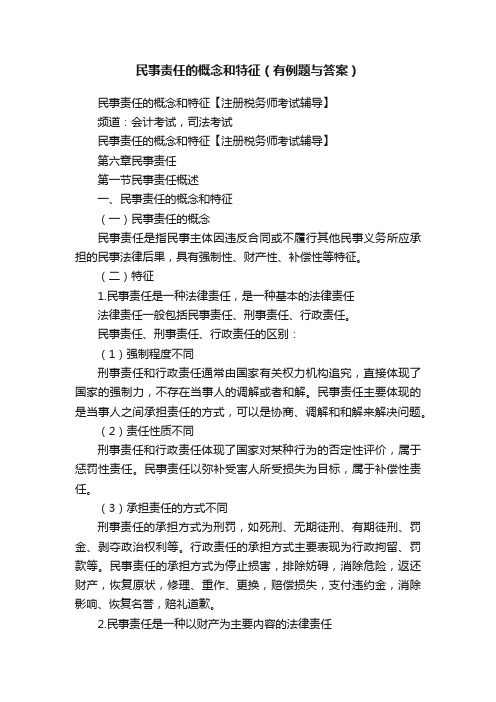 民事责任的概念和特征（有例题与答案）

民事责任的概念和特征【注册税务师考试辅导】

频道：会计考试，司法考试

民事责任的概念和特征【注册税务师考试辅导】

第六章民事责任

第一节民事责任概述

一、民事责任的概念和特征

（一）民事责任的概念

民事责任是指民事主体因违反合同或不履行其他民事义务所应承担的民事法律后果，具有强制性、财产性、补偿性等特征。

（二）特征

1.民事责任是一种法律责任，是一种基本的法律责任

法律责任一般包括民事责任、刑事责任、行政责任。

民事责任、刑事责任、行政责任的区别：

（1）强制程度不同

刑事责任和行政责任通常由国家有关权力机构追究，直接体现了国家的强制力，不存在当事人的调解或者和解。民事责任主要体现的是当事人之间承担责任的方式，可以是协商、调解和和解来解决问题。

（2）责任性质不同

刑事责任和行政责任体现了国家对某种行为的否定性评价，属于惩罚性责任。民事责任以弥补受害人所受损失为目标，属于补偿性责任。

（3）承担责任的方式不同

刑事责任的承担方式为刑罚，如死刑、无期徒刑、有期徒刑、罚金、剥夺政治权利等。行政责任的承担方式主要表现为行政拘留、罚款等。民事责任的承担方式为停止损害，排除妨碍，消除危险，返还财产，恢复原状，修理、重作、更换，赔偿损失，支付违约金，消除影响、恢复名誉，赔礼道歉。

2.民事责任是一种以财产为主要内容的法律责任